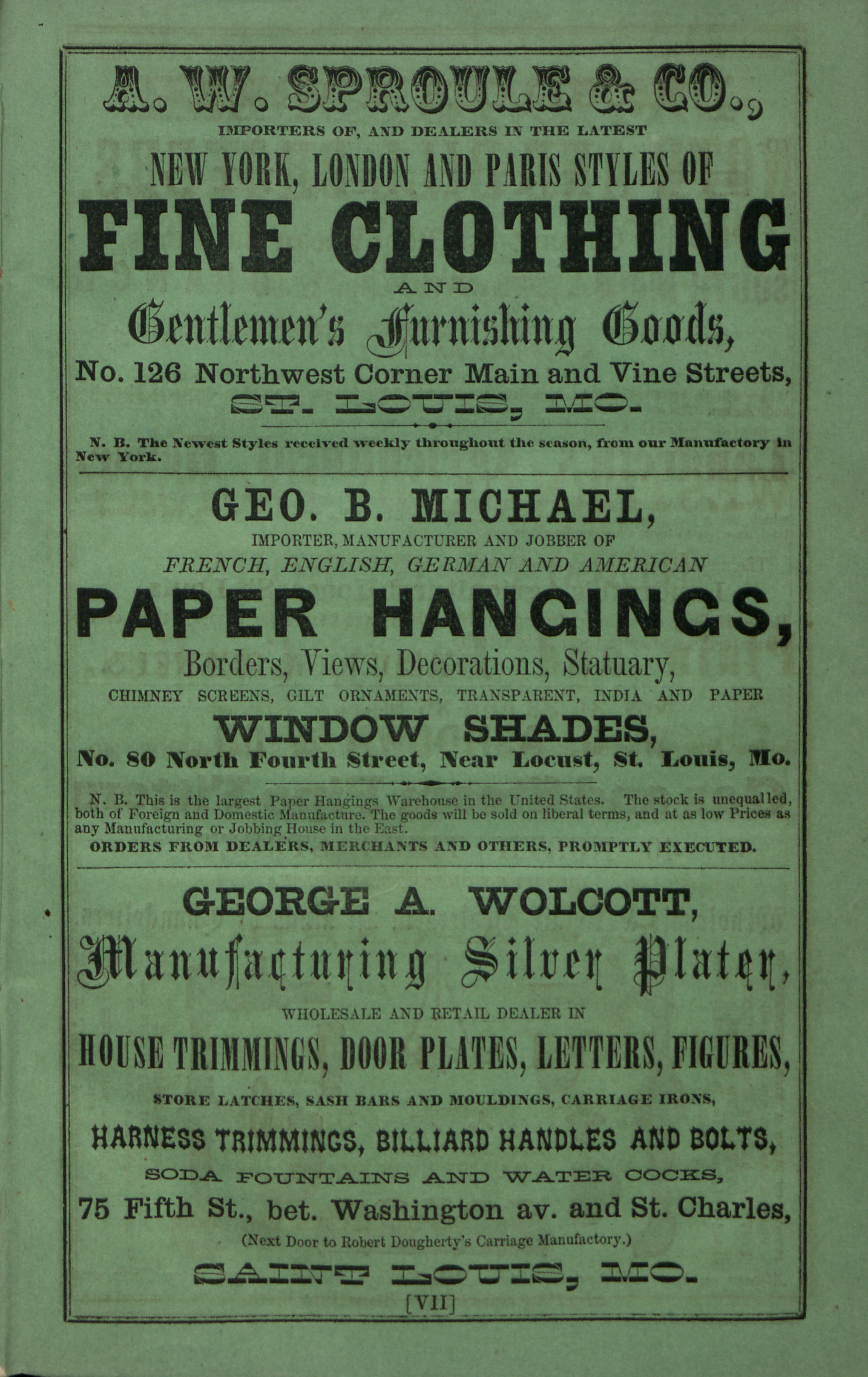 A. W. SPROULE & CO.,

IMPORTERS OF, AND DEALERS IN THE LATEST

NEW YORK, LONDON AND PARIS STYLES OF

FINE CLOTHING

AND

Gentlemen's Furnishing Goods,

No. 126 Northwest Corner Main and Vine Streets,

ST. LOUIS, MO.

N. B. The Newest Styles received weekly throughout the season, from our Manufactory in New York.

GEO. B. MICHAEL,

IMPORTER, MANUFACTURER AND JOBBER OF

FRENCH, ENGLISH, GERMAN AND AMERICAN

PAPER HANGINGS,

Borders, Views, Decorations, Statuary,

CHIMNEY SCREENS, GILT ORNAMENTS, TRANSPARENT, INDIA AND PAPER

WINDOW SHADES,

No. 80 North Fourth Street, Near Locust, St. Louis, Mo.

N. B. This is the largest Paper Hangings Warehouse in the United States. The stock is unequalled, both of Foreign and Domestic Manufacture. The goods will be sold on liberal terms, and at as low Prices as any Manufacturing or Jobbing House in the East.

ORDERS FROM DEALERS, MERCHANTS AND OTHERS, PROMPTLY EXECUTED.

GEORGE A. WOLCOTT,

Manufacturing Silver Plater,

WHOLESALE AND RETAIL DEALER IN

HOUSE TRIMMINGS, DOOR PLATES, LETTERS, FIGURES,

STORE LATCHES, SASH BARS AND MOULDINGS, CARRIAGE IRONS,

HARNESS TRIMMINGS, BILLIARD HANDLES AND BOLTS,

SODA FOUNTAINS AND WATER COCKS,

75 Fifth St., bet. Washington av. and St. Charles,

(Next Door to Robert Dougherty's Carriage Manufactory.)

SAINT LOUIS, MO.

[VII]